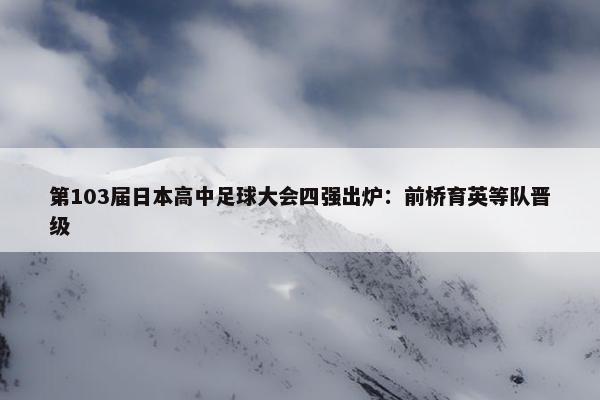 第103届日本高中足球大会四强出炉：前桥育英等队晋级